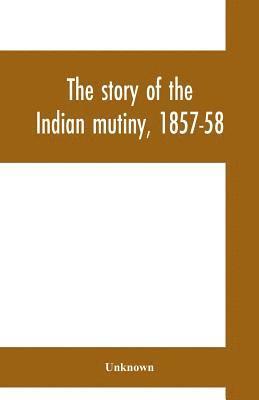 The story of the Indian mutiny, 1857-58

Unknown